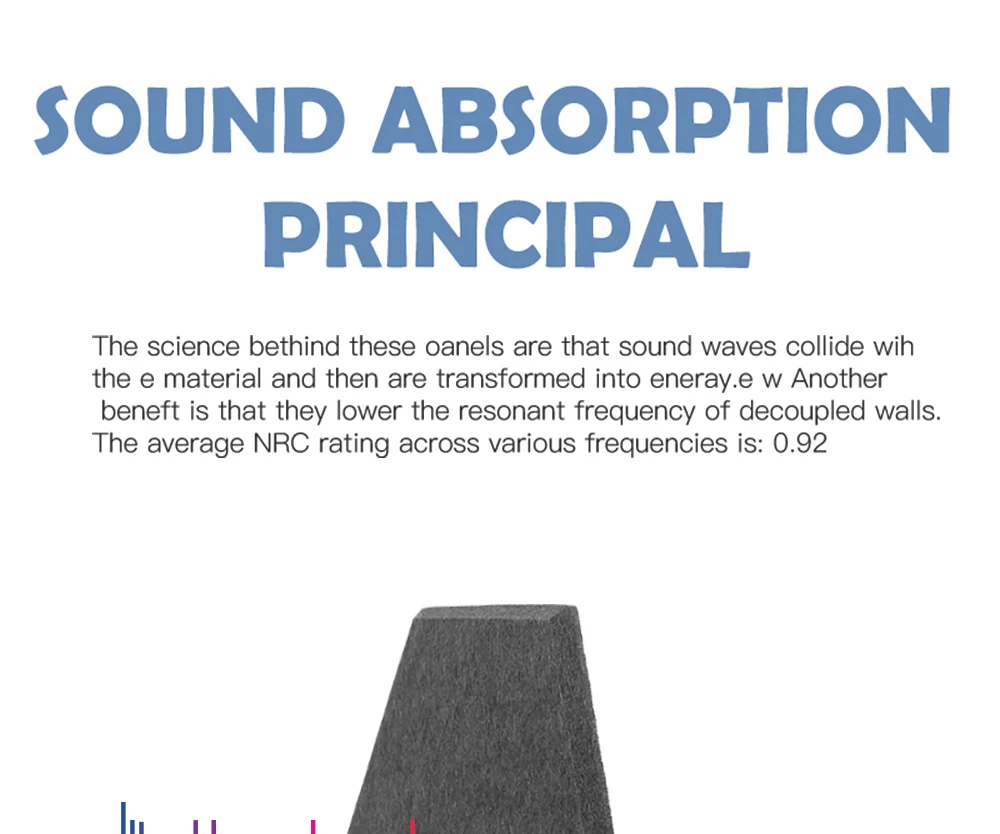 SOUND ABSORPTION PRINCIPAL

The science bethind these oanels are that sound waves collide wih the e material and then are transformed into eneray.e w Another beneft is that they lower the resonant frequency of decoupled walls. The average NRC rating across various frequencies is: 0.92